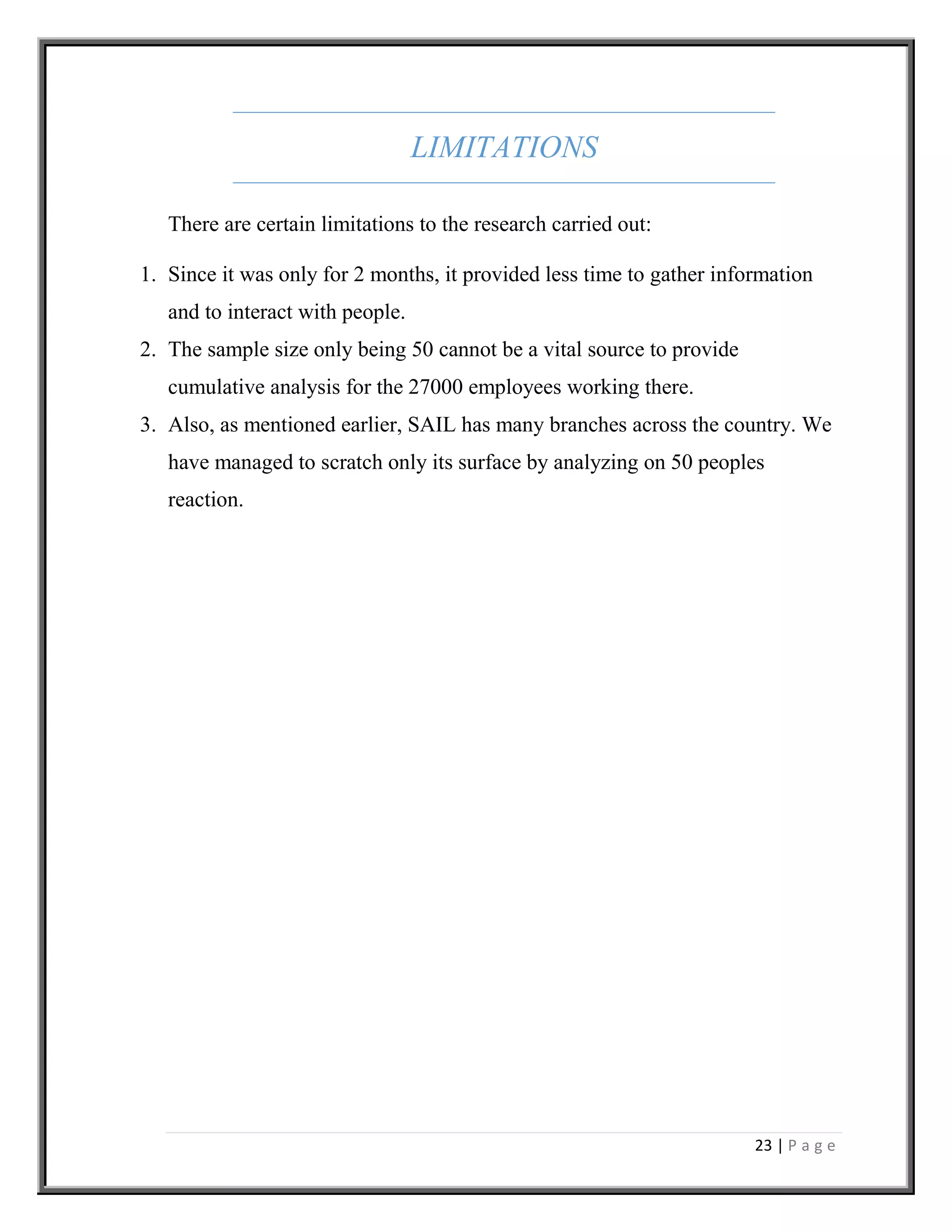 LIMITATIONS

There are certain limitations to the research carried out:

1. Since it was only for 2 months, it provided less time to gather information and to interact with people.
2. The sample size only being 50 cannot be a vital source to provide cumulative analysis for the 27000 employees working there.
3. Also, as mentioned earlier, SAIL has many branches across the country. We have managed to scratch only its surface by analyzing on 50 peoples reaction.

23 | Page